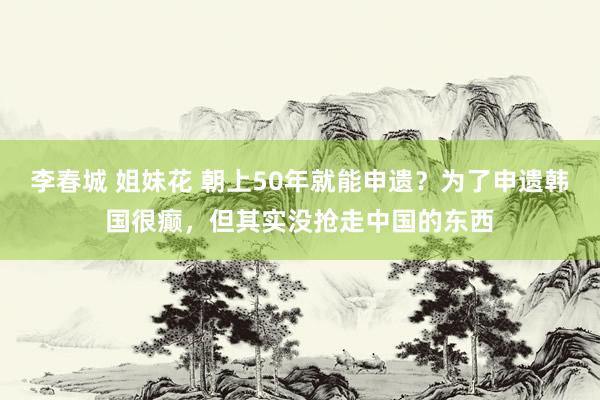 李春城 姐妹花 朝上50年就能申遗？为了申遗韩国很癫，但其实没抢走中国的东西